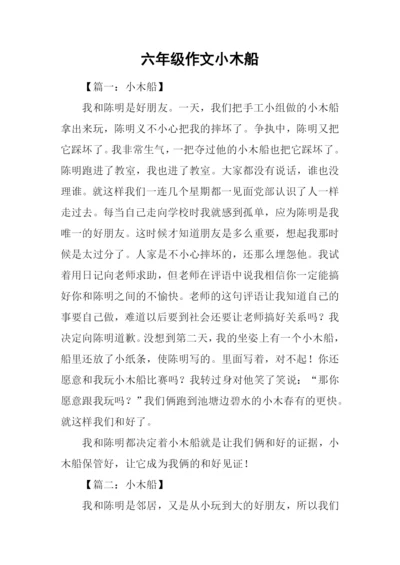 六年级作文小木船

【篇一：小木船】

我和陈明是好朋友。一天，我们把手工小组做的小木船拿出来玩，陈明义不小心把我的摔坏了。争执中，陈明又把它踩坏了。我非常生气，一把夺过他的小木船也把它踩坏了。陈明跑进了教室，我也进了教室。大家都没有说话，谁也没理谁。就这样我们一连几个星期都一见面党部认识了人一样走过去。每当自己走向学校时我就感到孤单，应为陈明是我唯一的好朋友。这时候才知道朋友是多么重要，想起我那时候是太过分了。人家是不小心摔坏的，还那么埋怨他。我试着用日记向老师求助，但老师在评语中说我相信你一定能搞好你和陈明之间的不愉快。老师的这句评语让我知道自己的事要自己做，难道以后要到社会还要让老师搞好关系吗？我决定向陈明道歉。没想到第二天，我的坐姿上有一个小木船，船里还放了小纸条，使陈明写的。里面写着，对不起！你还愿意和我玩小木船比赛吗？我转过身对他笑了笑说：“那你愿意跟我玩吗？”我们俩跑到池塘边碧水的小木春有的更快。就这样我们和好了。

我和陈明都决定着小木船就是让我们俩和好的证据，小木船保管好，让它成为我俩的和好见证！

【篇二：小木船】

我和陈明是邻居，又是从小玩到大的好朋友，所以我们